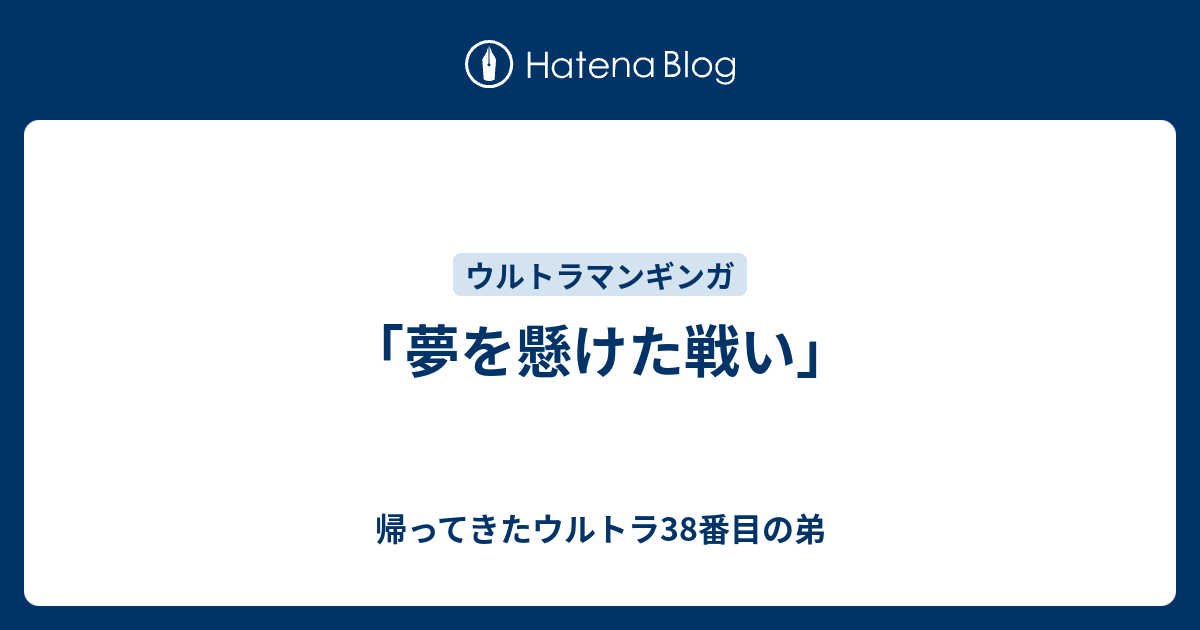 Hatena Blog

ウルトラマンギンガ

「夢を懸けた戦い」

帰ってきたウルトラ38番目の弟